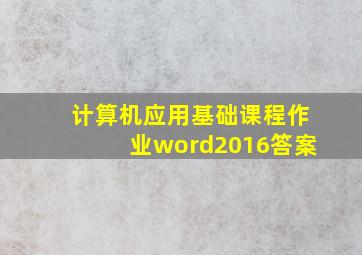 计算机应用基础课程作业word2016答案